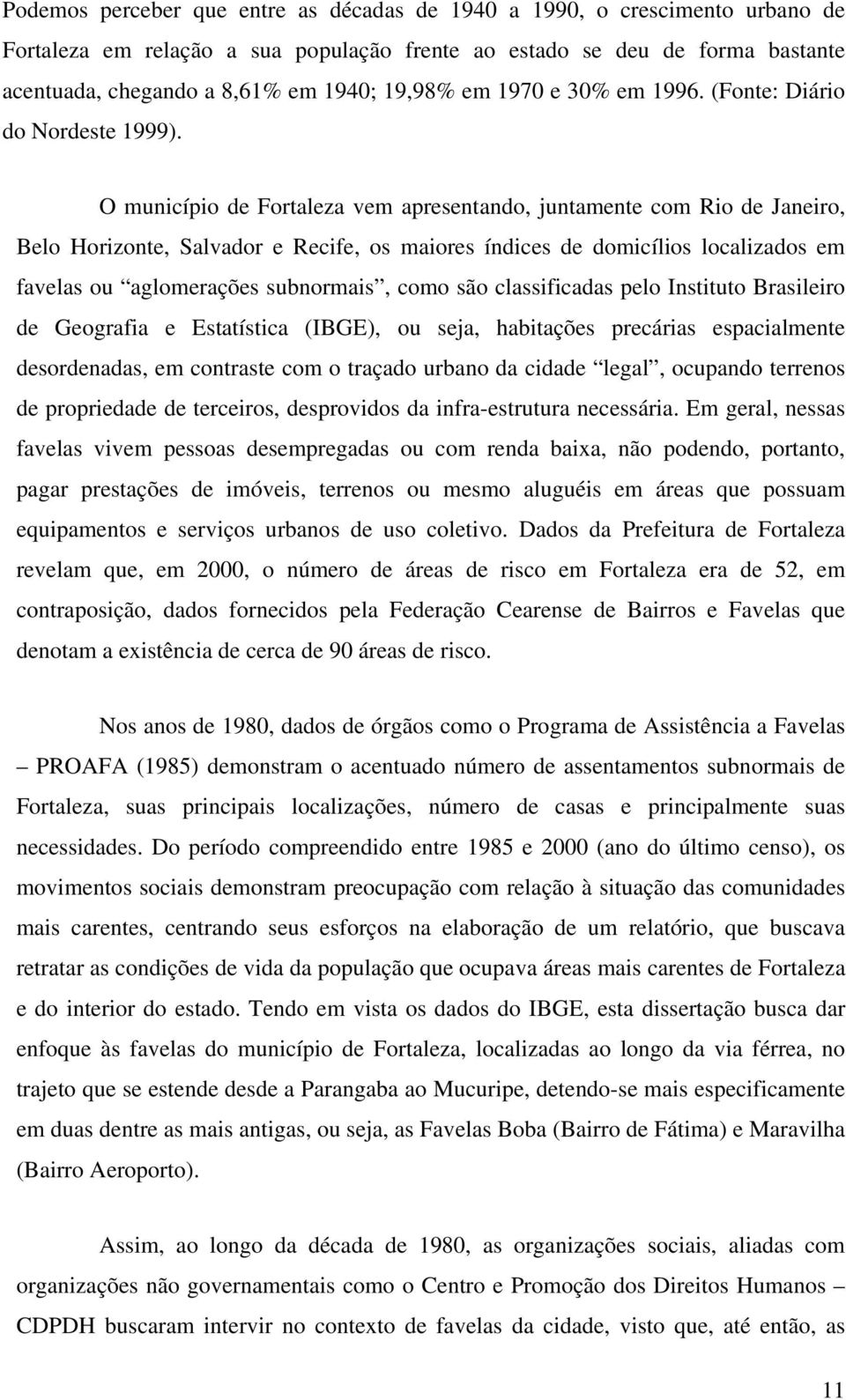 Podemos perceber que entre as décadas de 1940 a 1990, o crescimento urbano de Fortaleza em relação a sua população frente ao estado se deu de forma bastante acentuada, chegando a 8,61% em 1940; 19,98% em 1970 e 30% em 1996. (Fonte: Diário do Nordeste 1999).

O município de Fortaleza vem apresentando, juntamente com Rio de Janeiro, Belo Horizonte, Salvador e Recife, os maiores índices de domicílios localizados em favelas ou “aglomerações subnormais”, como são classificadas pelo Instituto Brasileiro de Geografia e Estatística (IBGE), ou seja, habitações precárias espacialmente desordenadas, em contraste com o traçado urbano da cidade “legal”, ocupando terrenos de propriedade de terceiros, desprovidos da infra-estrutura necessária. Em geral, nessas favelas vivem pessoas desempregadas ou com renda baixa, não podendo, portanto, pagar prestações de imóveis, terrenos ou mesmo aluguéis em áreas que possuam equipamentos e serviços urbanos de uso coletivo. Dados da Prefeitura de Fortaleza revelam que, em 2000, o número de áreas de risco em Fortaleza era de 52, em contraposição, dados fornecidos pela Federação Cearense de Bairros e Favelas que denotam a existência de cerca de 90 áreas de risco.

Nos anos de 1980, dados de órgãos como o Programa de Assistência a Favelas – PROAFA (1985) demonstram o acentuado número de assentamentos subnormais de Fortaleza, suas principais localizações, número de casas e principalmente suas necessidades. Do período compreendido entre 1985 e 2000 (ano do último censo), os movimentos sociais demonstram preocupação com relação à situação das comunidades mais carentes, centrando seus esforços na elaboração de um relatório, que buscava retratar as condições de vida da população que ocupava áreas mais carentes de Fortaleza e do interior do estado. Tendo em vista os dados do IBGE, esta dissertação busca dar enfoque às favelas do município de Fortaleza, localizadas ao longo da via férrea, no trajeto que se estende desde a Parangaba ao Mucuripe, detendo-se mais especificamente em duas dentre as mais antigas, ou seja, as Favelas Boba (Bairro de Fátima) e Maravilha (Bairro Aeroporto).

Assim, ao longo da década de 1980, as organizações sociais, aliadas com organizações não governamentais como o Centro e Promoção dos Direitos Humanos – CDPDH buscaram intervir no contexto de favelas da cidade, visto que, até então, as

11